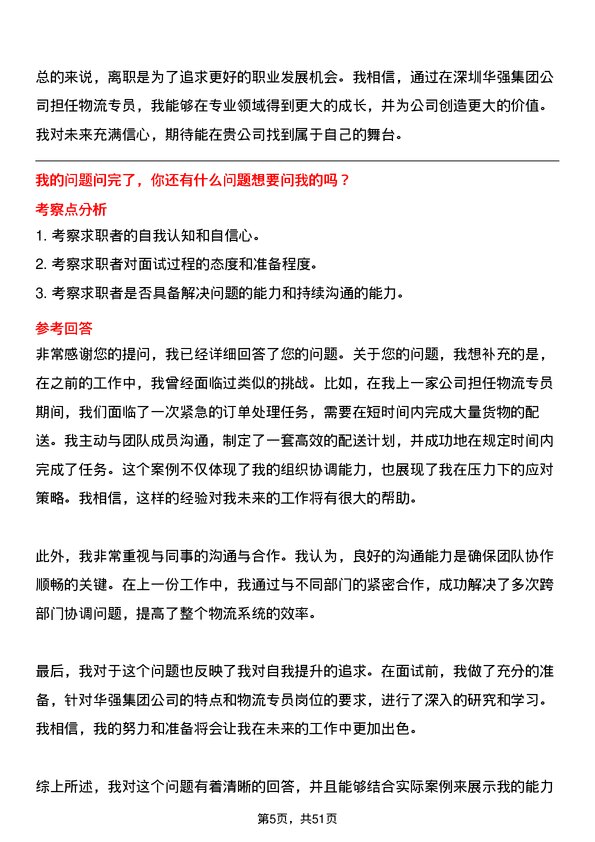 总的来说，离职是为了追求更好的职业发展机会。我相信，通过在深圳华强集团公司担任物流专员，我能够在专业领域得到更大的成长，并为公司创造更大的价值。我对未来充满信心，期待能在贵公司找到属于自己的舞台。

我的问题问完了，你还有什么问题想要问我的吗？

考察点分析

1. 考察求职者的自我认知和自信心。

2. 考察求职者对面试过程的态度和准备程度。

3. 考察求职者是否具备解决问题的能力和持续沟通的能力。

参考回答

非常感谢您的提问，我已经详细回答了您的问题。关于您的问题，我想补充的是，在之前的工作中，我曾经面临过类似的挑战。比如，在我上一家公司担任物流专员期间，我们面临了一次紧急的订单处理任务，需要在短时间内完成大量货物的配送。我主动与团队成员沟通，制定了一套高效的配送计划，并成功地在规定时间内完成了任务。这个案例不仅体现了我的组织协调能力，也展现了我在压力下的应对策略。我相信，这样的经验对我未来的工作将有很大的帮助。

此外，我非常重视与同事的沟通与合作。我认为，良好的沟通能力是确保团队协作顺畅的关键。在上一份工作中，我通过与不同部门的紧密合作，成功解决了多次跨部门协调问题，提高了整个物流系统的效率。

最后，我对于这个问题也反映了我对自我提升的追求。在面试前，我做了充分的准备，针对华强集团公司的特点和物流专员岗位的要求，进行了深入的研究和学习。我相信，我的努力和准备将会让我在未来的工作中更加出色。

综上所述，我对这个问题有着清晰的回答，并且能够结合实际案例来展示我的能力

第5页，共51页